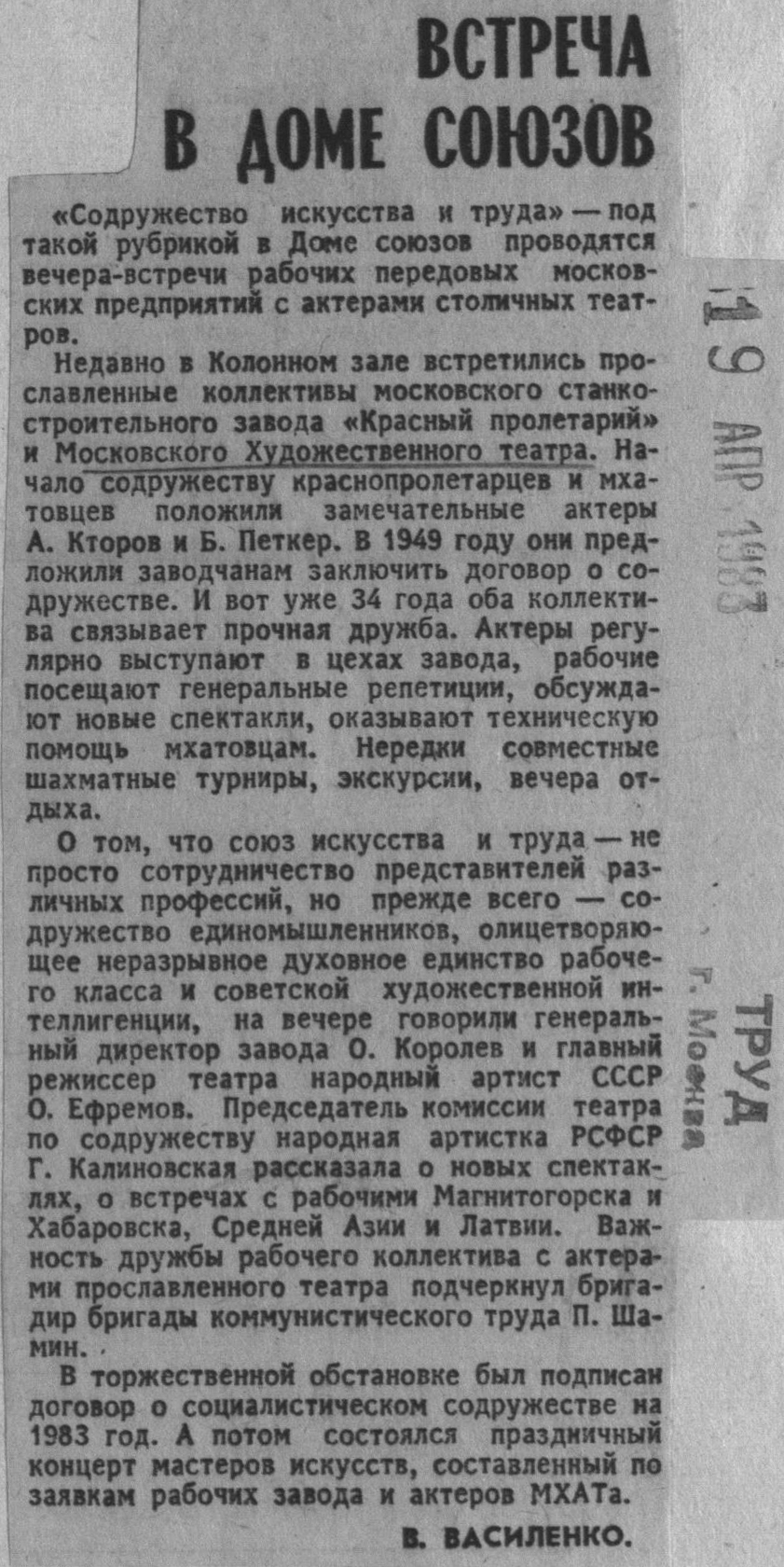 ВСТРЕЧА В ДОМЕ СОЮЗОВ

«Содружество искусства и труда» — под такой рубрикой в Доме союзов проводятся вечера-встречи рабочих передовых московских предприятий с актерами столичных театров.

Недавно в Колонном зале встретились прославленные коллективы московского станкостроительного завода «Красный пролетарий» и Московского Художественного театра. Начало содружеству краснопролетарцев и мхатовцев положили замечательные актеры А. Кторов и Б. Петкер. В 1949 году они предложили заводчанам заключить договор о содружестве. И вот уже 34 года оба коллектива связывает прочная дружба. Актеры регулярно выступают в цехах завода, рабочие посещают генеральные репетиции, обсуждают новые спектакли, оказывают техническую помощь мхатовцам. Нередки совместные шахматные турниры, экскурсии, вечера отдыха.

О том, что союз искусства и труда — не просто сотрудничество представителей различных профессий, но прежде всего — содружество единомышленников, олицетворяющее неразрывное духовное единство рабочего класса и советской художественной интеллигенции, на вечере говорили генеральный директор завода О. Королев и главный режиссер театра народный артист СССР О. Ефремов. Председатель комиссии театра по содружеству народная артистка РСФСР Г. Калиновская рассказала о новых спектаклях, о встречах с рабочими Магнитогорска и Хабаровска, Средней Азии и Латвии. Важность дружбы рабочего коллектива с актерами прославленного театра подчеркнул бригадир бригады коммунистического труда П. Шамин.

В торжественной обстановке был подписан договор о социалистическом содружестве на 1983 год. А потом состоялся праздничный концерт мастеров искусств, составленный по заявкам рабочих завода и актеров МХАТа.

В. ВАСИЛЕНКО.

19 АПР 1983

ТРУД г. Москва